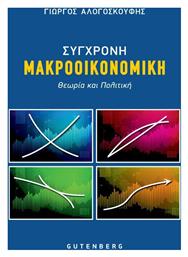 ΓΙΩΡΓΟΣ ΑΛΟΓΟΣΚΟΥΦΗΣ

ΣΥΓΧΡΟΝΗ
ΜΑΚΡΟΟΙΚΟΝΟΜΙΚΗ
Θεωρία και Πολιτική

GUTENBERG